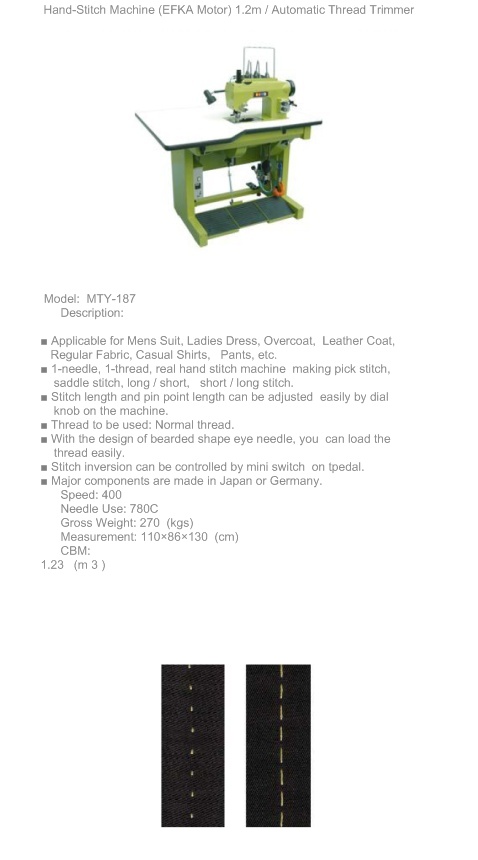 Hand-Stitch Machine (EFKA Motor) 1.2m / Automatic Thread Trimmer

Model: MTY-187
Description:

■ Applicable for Mens Suit, Ladies Dress, Overcoat, Leather Coat, Regular Fabric, Casual Shirts, Pants, etc.
■ 1-needle, 1-thread, real hand stitch machine making pick stitch, saddle stitch, long / short, short / long stitch.
■ Stitch length and pin point length can be adjusted easily by dial knob on the machine.
■ Thread to be used: Normal thread.
■ With the design of bearded shape eye needle, you can load the thread easily.
■ Stitch inversion can be controlled by mini switch on tpedal.
■ Major components are made in Japan or Germany.
Speed: 400
Needle Use: 780C
Gross Weight: 270 (kgs)
Measurement: 110×86×130 (cm)
CBM:
1.23 (m 3 )